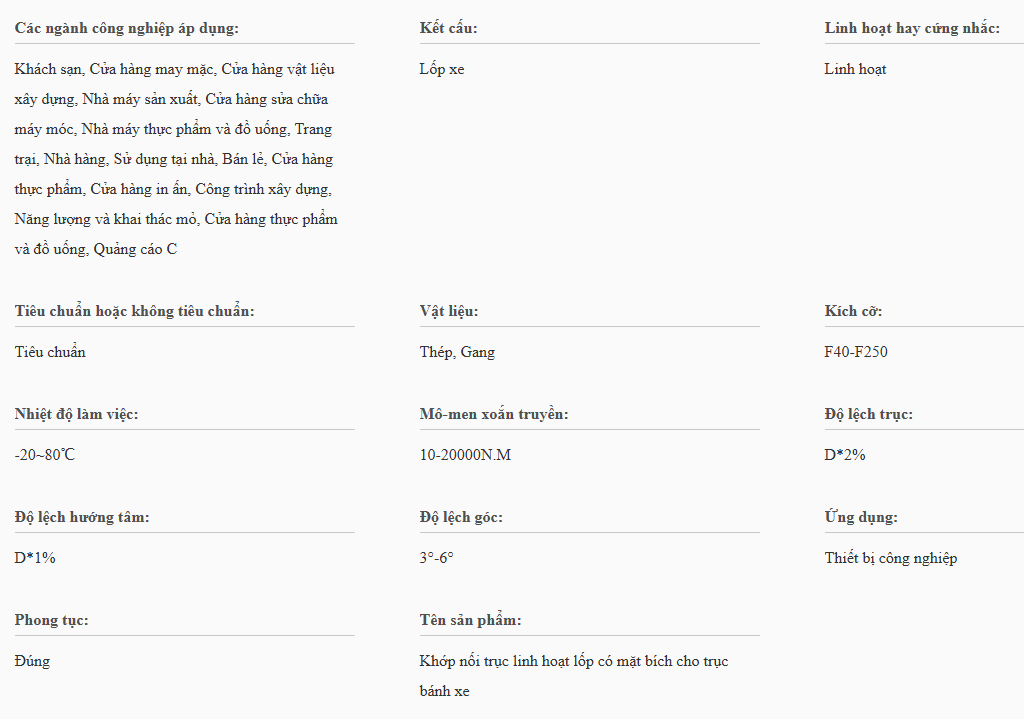 Các ngành công nghiệp áp dụng:

Khách sạn, Cửa hàng may mặc, Cửa hàng vật liệu xây dựng, Nhà máy sản xuất, Cửa hàng sửa chữa máy móc, Nhà máy thực phẩm và đồ uống, Trang trại, Nhà hàng, Sử dụng tại nhà, Bán lẻ, Cửa hàng thực phẩm, Cửa hàng in ấn, Công trình xây dựng, Năng lượng và khai thác mỏ, Cửa hàng thực phẩm và đồ uống, Quảng cáo C

Kết cấu:

Lốp xe

Linh hoạt hay cứng nhắc:

Linh hoạt

Tiêu chuẩn hoặc không tiêu chuẩn:

Tiêu chuẩn

Vật liệu:

Thép, Gang

Kích cỡ:

F40-F250

Nhiệt độ làm việc:

-20~80℃

Mô-men xoắn truyền:

10-20000N.M

Độ lệch trục:

D*2%

Độ lệch hướng tâm:

D*1%

Độ lệch góc:

3°-6°

Ứng dụng:

Thiết bị công nghiệp

Phong tục:

Đúng

Tên sản phẩm:

Khớp nối trục linh hoạt lốp có mặt bích cho trục bánh xe